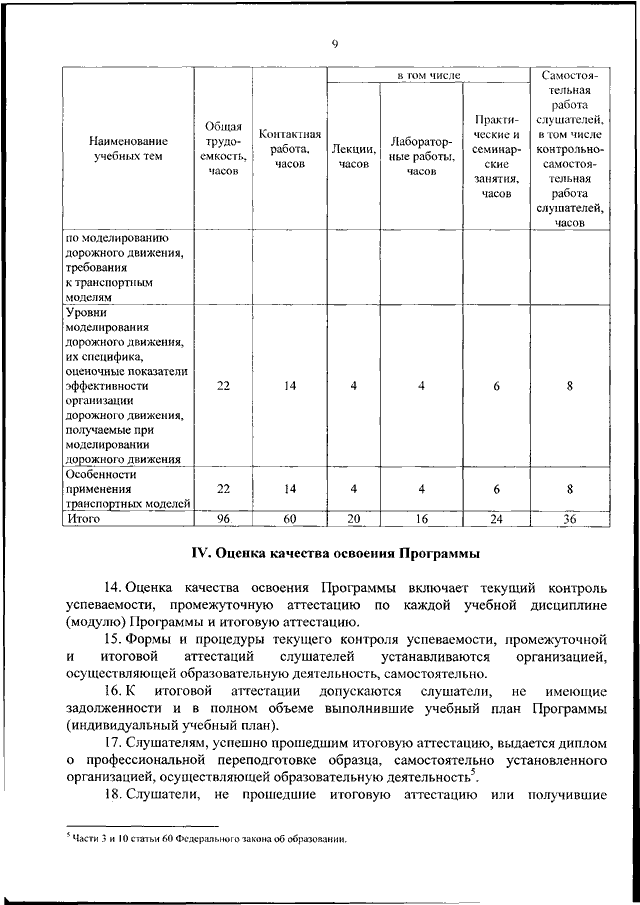 9

| Наименование учебных тем | Общая трудоемкость, часов | Контактная работа, часов | в том числе |  |  | Самостоятельная работа слушателей, в том числе контрольно-самостоятельная работа слушателей, часов |
|---|---|---|---|---|---|---|
|  |  |  | Лекции, часов | Лабораторные работы, часов | Практические и семинарские занятия, часов |  |
| по моделированию дорожного движения, требования к транспортным моделям |  |  |  |  |  |  |
| Уровни моделирования дорожного движения, их специфика, оценочные показатели эффективности организации дорожного движения, получаемые при моделировании дорожного движения | 22 | 14 | 4 | 4 | 6 | 8 |
| Особенности применения транспортных моделей | 22 | 14 | 4 | 4 | 6 | 8 |
| Итого | 96 | 60 | 20 | 16 | 24 | 36 |

IV. Оценка качества освоения Программы

14. Оценка качества освоения Программы включает текущий контроль успеваемости, промежуточную аттестацию по каждой учебной дисциплине (модулю) Программы и итоговую аттестацию.

15. Формы и процедуры текущего контроля успеваемости, промежуточной и итоговой аттестаций слушателей устанавливаются организацией, осуществляющей образовательную деятельность, самостоятельно.

16. К итоговой аттестации допускаются слушатели, не имеющие задолженности и в полном объеме выполнившие учебный план Программы (индивидуальный учебный план).

17. Слушателям, успешно прошедшим итоговую аттестацию, выдается диплом о профессиональной переподготовке образца, самостоятельно установленного организацией, осуществляющей образовательную деятельность$^{5}$.

18. Слушатели, не прошедшие итоговую аттестацию или получившие

$^{5}$ Части 3 и 10 статьи 60 Федерального закона об образовании.